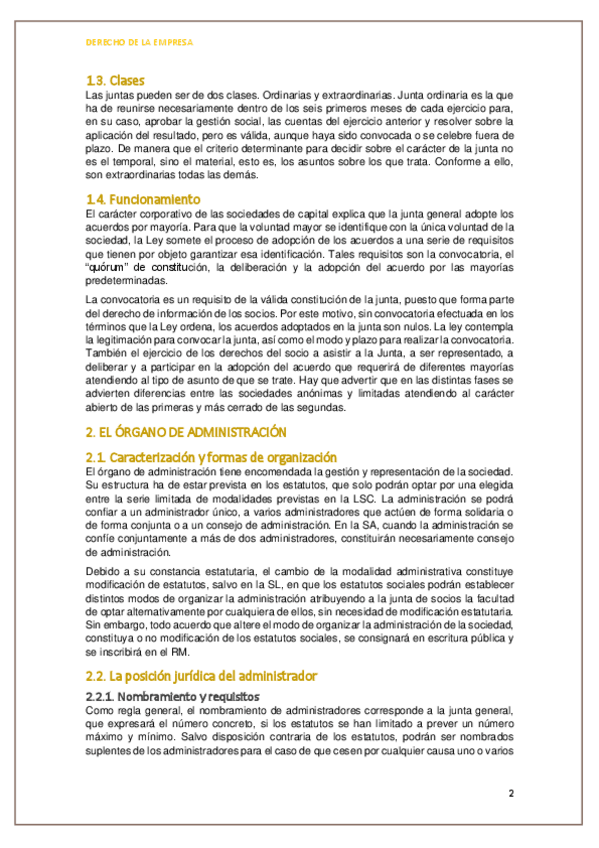 DERECHO DE LA EMPRESA

1.3. Clases

Las juntas pueden ser de dos clases. Ordinarias y extraordinarias. Junta ordinaria es la que ha de reunirse necesariamente dentro de los seis primeros meses de cada ejercicio para, en su caso, aprobar la gestión social, las cuentas del ejercicio anterior y resolver sobre la aplicación del resultado, pero es válida, aunque haya sido convocada o se celebre fuera de plazo. De manera que el criterio determinante para decidir sobre el carácter de la junta no es el temporal, sino el material, esto es, los asuntos sobre los que trata. Conforme a ello, son extraordinarias todas las demás.

1.4. Funcionamiento

El carácter corporativo de las sociedades de capital explica que la junta general adopte los acuerdos por mayoría. Para que la voluntad mayor se identifique con la única voluntad de la sociedad, la Ley somete el proceso de adopción de los acuerdos a una serie de requisitos que tienen por objeto garantizar esa identificación. Tales requisitos son la convocatoria, el "quórum" de constitución, la deliberación y la adopción del acuerdo por las mayorías predeterminadas.

La convocatoria es un requisito de la válida constitución de la junta, puesto que forma parte del derecho de información de los socios. Por este motivo, sin convocatoria efectuada en los términos que la Ley ordena, los acuerdos adoptados en la junta son nulos. La ley contempla la legitimación para convocar la junta, así como el modo y plazo para realizar la convocatoria. También el ejercicio de los derechos del socio a asistir a la Junta, a ser representado, a deliberar y a participar en la adopción del acuerdo que requerirá de diferentes mayorías atendiendo al tipo de asunto de que se trate. Hay que advertir que en las distintas fases se advierten diferencias entre las sociedades anónimas y limitadas atendiendo al carácter abierto de las primeras y más cerrado de las segundas.

2. EL ÓRGANO DE ADMINISTRACIÓN

2.1. Caracterización y formas de organización

El órgano de administración tiene encomendada la gestión y representación de la sociedad. Su estructura ha de estar prevista en los estatutos, que solo podrán optar por una elegida entre la serie limitada de modalidades previstas en la LSC. La administración se podrá confiar a un administrador único, a varios administradores que actúen de forma solidaria o de forma conjunta o a un consejo de administración. En la SA, cuando la administración se confíe conjuntamente a más de dos administradores, constituirán necesariamente consejo de administración.

Debido a su constancia estatutaria, el cambio de la modalidad administrativa constituye modificación de estatutos, salvo en la SL, en que los estatutos sociales podrán establecer distintos modos de organizar la administración atribuyendo a la junta de socios la facultad de optar alternativamente por cualquiera de ellos, sin necesidad de modificación estatutaria. Sin embargo, todo acuerdo que altere el modo de organizar la administración de la sociedad, constituya o no modificación de los estatutos sociales, se consignará en escritura pública y se inscribirá en el RM.

2.2. La posición jurídica del administrador

2.2.1. Nombramiento y requisitos

Como regla general, el nombramiento de administradores corresponde a la junta general, que expresará el número concreto, si los estatutos se han limitado a prever un número máximo y mínimo. Salvo disposición contraria de los estatutos, podrán ser nombrados suplentes de los administradores para el caso de que cesen por cualquier causa uno o varios

2